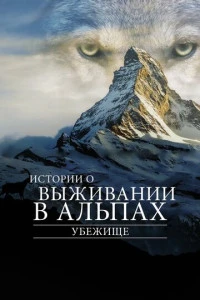 ИСТОРИИ О
ВЫЖИВАНИИ
В АЛЬПАХ
УБЕЖИЩЕ